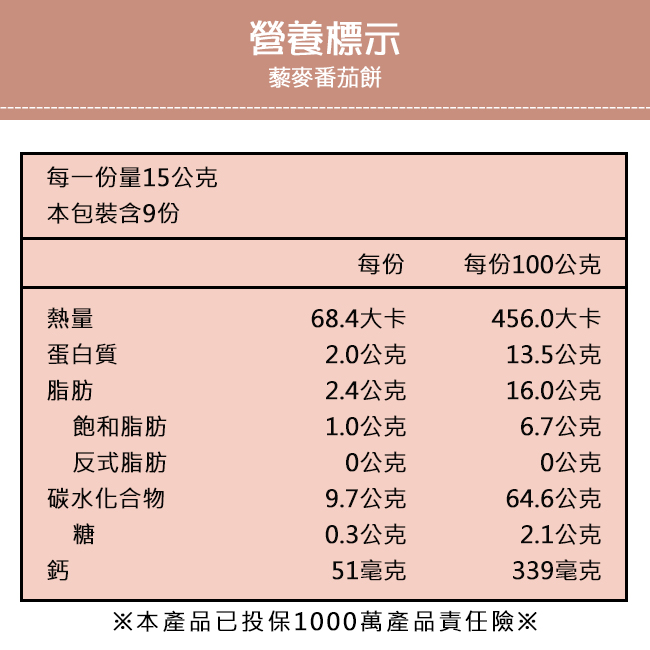 營養標示
藜麥番茄餅

每一份量15公克
本包裝含9份

|  | 每份 | 每份100公克 |
|---|---|---|
| 熱量 | 68.4大卡 | 456.0大卡 |
| 蛋白質 | 2.0公克 | 13.5公克 |
| 脂肪 | 2.4公克 | 16.0公克 |
| 飽和脂肪 | 1.0公克 | 6.7公克 |
| 反式脂肪 | 0公克 | 0公克 |
| 碳水化合物 | 9.7公克 | 64.6公克 |
| 糖 | 0.3公克 | 2.1公克 |
| 鈣 | 51毫克 | 339毫克 |

※本產品已投保1000萬產品責任險※